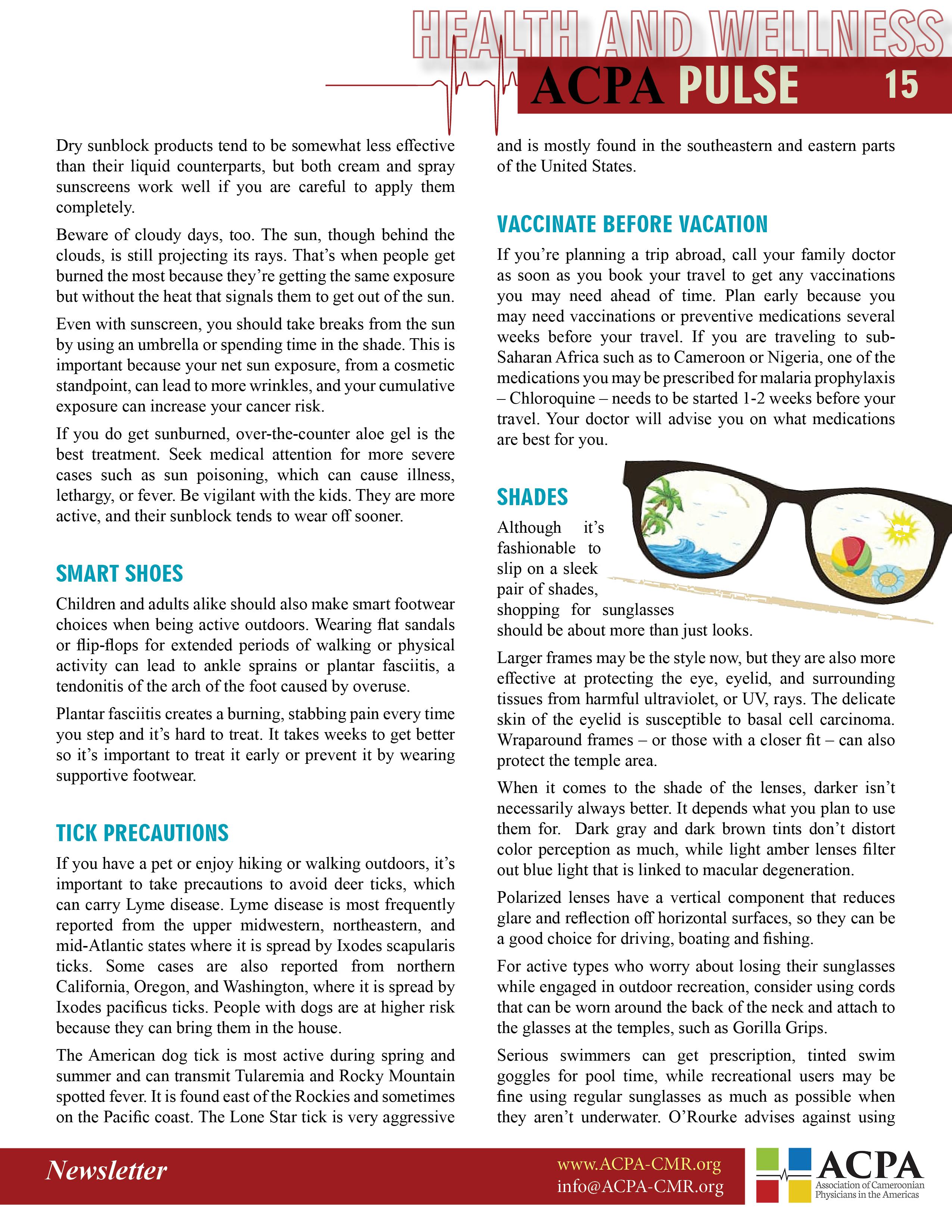 HEALTH AND WELLNESS

ACPA PULSE 15

Dry sunblock products tend to be somewhat less effective than their liquid counterparts, but both cream and spray sunscreens work well if you are careful to apply them completely.

Beware of cloudy days, too. The sun, though behind the clouds, is still projecting its rays. That's when people get burned the most because they're getting the same exposure but without the heat that signals them to get out of the sun.

Even with sunscreen, you should take breaks from the sun by using an umbrella or spending time in the shade. This is important because your net sun exposure, from a cosmetic standpoint, can lead to more wrinkles, and your cumulative exposure can increase your cancer risk.

If you do get sunburned, over-the-counter aloe gel is the best treatment. Seek medical attention for more severe cases such as sun poisoning, which can cause illness, lethargy, or fever. Be vigilant with the kids. They are more active, and their sunblock tends to wear off sooner.

SMART SHOES

Children and adults alike should also make smart footwear choices when being active outdoors. Wearing flat sandals or flip-flops for extended periods of walking or physical activity can lead to ankle sprains or plantar fasciitis, a tendonitis of the arch of the foot caused by overuse.

Plantar fasciitis creates a burning, stabbing pain every time you step and it's hard to treat. It takes weeks to get better so it's important to treat it early or prevent it by wearing supportive footwear.

TICK PRECAUTIONS

If you have a pet or enjoy hiking or walking outdoors, it's important to take precautions to avoid deer ticks, which can carry Lyme disease. Lyme disease is most frequently reported from the upper midwestern, northeastern, and mid-Atlantic states where it is spread by Ixodes scapularis ticks. Some cases are also reported from northern California, Oregon, and Washington, where it is spread by Ixodes pacificus ticks. People with dogs are at higher risk because they can bring them in the house.

The American dog tick is most active during spring and summer and can transmit Tularemia and Rocky Mountain spotted fever. It is found east of the Rockies and sometimes on the Pacific coast. The Lone Star tick is very aggressive and is mostly found in the southeastern and eastern parts of the United States.

VACCINATE BEFORE VACATION

If you're planning a trip abroad, call your family doctor as soon as you book your travel to get any vaccinations you may need ahead of time. Plan early because you may need vaccinations or preventive medications several weeks before your travel. If you are traveling to sub-Saharan Africa such as to Cameroon or Nigeria, one of the medications you may be prescribed for malaria prophylaxis – Chloroquine – needs to be started 1-2 weeks before your travel. Your doctor will advise you on what medications are best for you.

SHADES

Although it's fashionable to slip on a sleek pair of shades, shopping for sunglasses should be about more than just looks.

Larger frames may be the style now, but they are also more effective at protecting the eye, eyelid, and surrounding tissues from harmful ultraviolet, or UV, rays. The delicate skin of the eyelid is susceptible to basal cell carcinoma. Wraparound frames – or those with a closer fit – can also protect the temple area.

When it comes to the shade of the lenses, darker isn't necessarily always better. It depends what you plan to use them for. Dark gray and dark brown tints don't distort color perception as much, while light amber lenses filter out blue light that is linked to macular degeneration.

Polarized lenses have a vertical component that reduces glare and reflection off horizontal surfaces, so they can be a good choice for driving, boating and fishing.

For active types who worry about losing their sunglasses while engaged in outdoor recreation, consider using cords that can be worn around the back of the neck and attach to the glasses at the temples, such as Gorilla Grips.

Serious swimmers can get prescription, tinted swim goggles for pool time, while recreational users may be fine using regular sunglasses as much as possible when they aren't underwater. O'Rourke advises against using

Newsletter

www.ACPA-CMR.org
info@ACPA-CMR.org

ACPA
Association of Cameroonian Physicians in the Americas